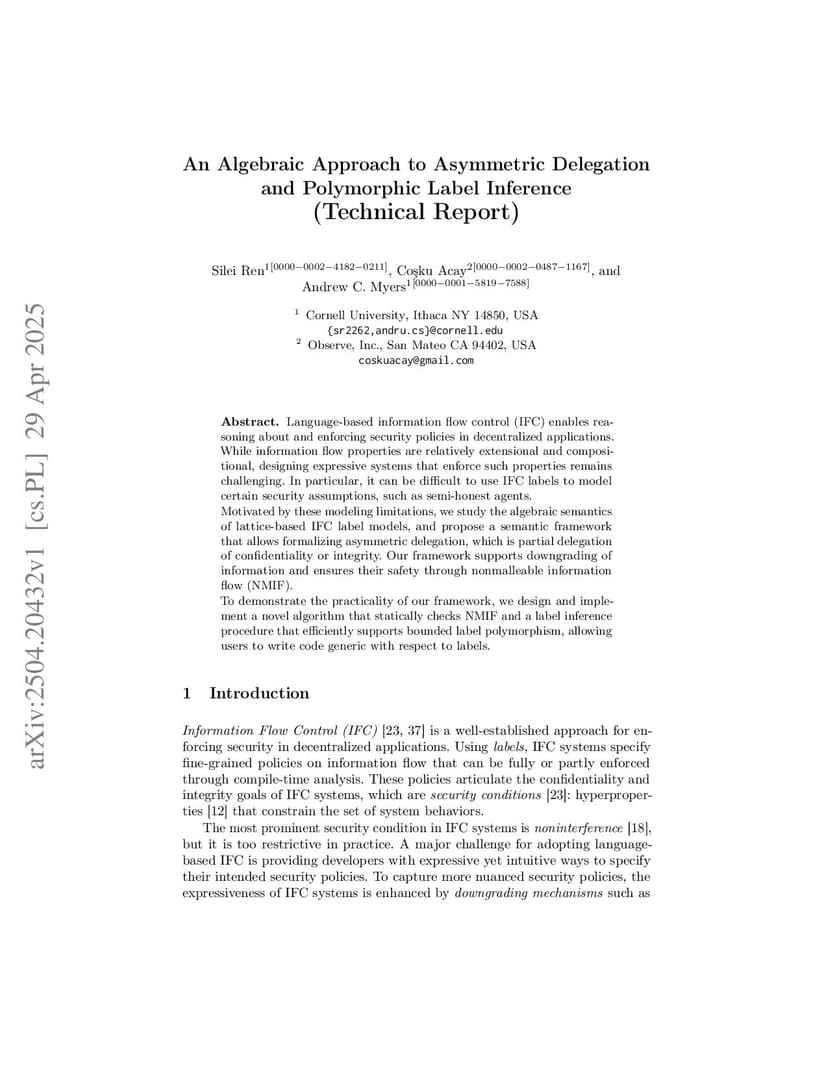 arXiv:2504.20432v1 [cs.PL] 29 Apr 2025

An Algebraic Approach to Asymmetric Delegation and Polymorphic Label Inference
(Technical Report)

Silei Ren$^{1[0000-0002-4182-0211]}$, Coşku Acay$^{2[0000-0002-0487-1167]}$, and Andrew C. Myers$^{1[0000-0001-5819-7588]}$

$^1$ Cornell University, Ithaca NY 14850, USA
{sr2262,andru.cs}@cornell.edu
$^2$ Observe, Inc., San Mateo CA 94402, USA
coskuacay@gmail.com

Abstract. Language-based information flow control (IFC) enables reasoning about and enforcing security policies in decentralized applications. While information flow properties are relatively extensional and compositional, designing expressive systems that enforce such properties remains challenging. In particular, it can be difficult to use IFC labels to model certain security assumptions, such as semi-honest agents.
Motivated by these modeling limitations, we study the algebraic semantics of lattice-based IFC label models, and propose a semantic framework that allows formalizing asymmetric delegation, which is partial delegation of confidentiality or integrity. Our framework supports downgrading of information and ensures their safety through nonmalleable information flow (NMIF).
To demonstrate the practicality of our framework, we design and implement a novel algorithm that statically checks NMIF and a label inference procedure that efficiently supports bounded label polymorphism, allowing users to write code generic with respect to labels.

1 Introduction

Information Flow Control (IFC) [23, 37] is a well-established approach for enforcing security in decentralized applications. Using labels, IFC systems specify fine-grained policies on information flow that can be fully or partly enforced through compile-time analysis. These policies articulate the confidentiality and integrity goals of IFC systems, which are security conditions [23]: hyperproperties [12] that constrain the set of system behaviors.

The most prominent security condition in IFC systems is noninterference [18], but it is too restrictive in practice. A major challenge for adopting language-based IFC is providing developers with expressive yet intuitive ways to specify their intended security policies. To capture more nuanced security policies, the expressiveness of IFC systems is enhanced by downgrading mechanisms such as